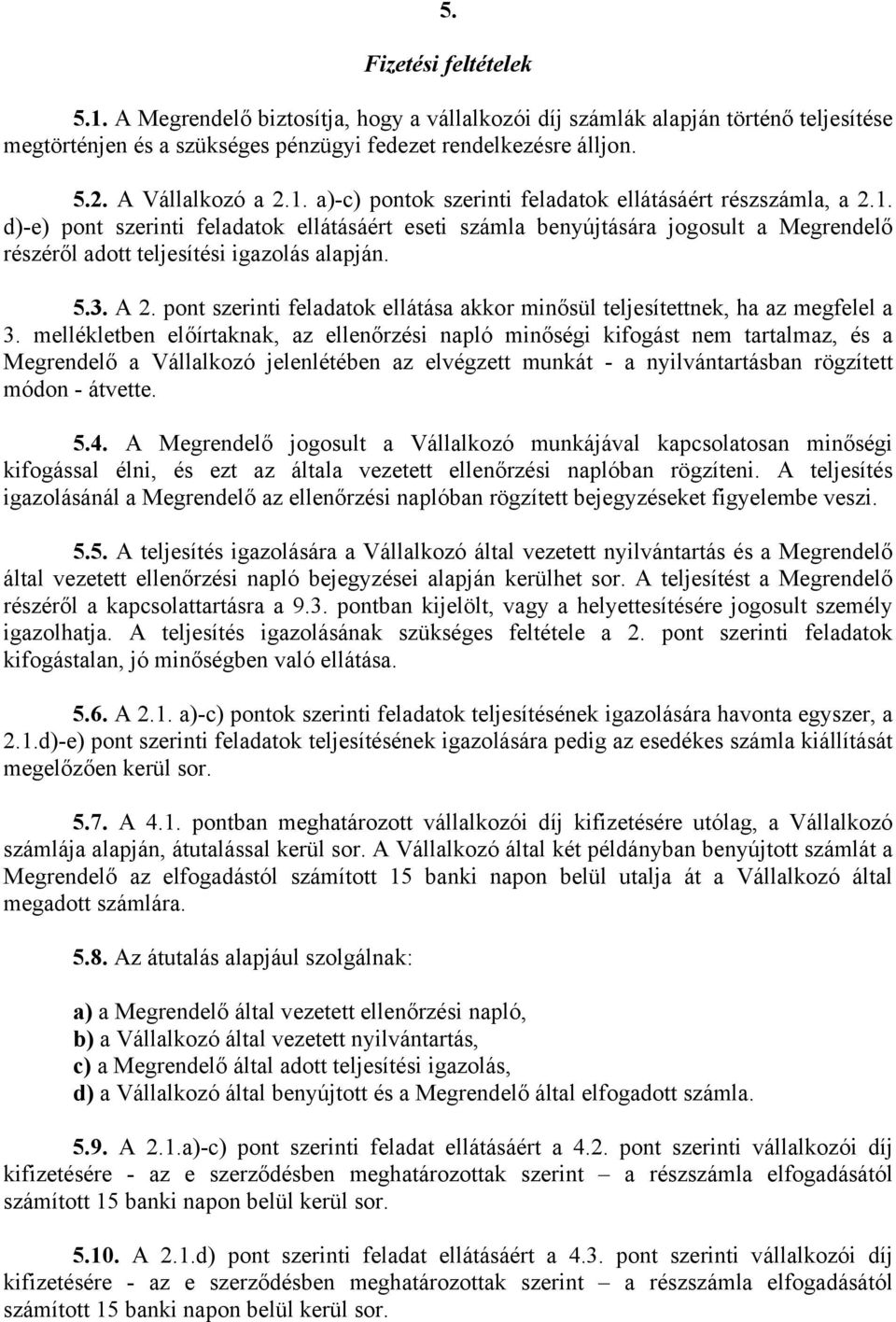 5.

Fizetési feltételek

5.1. A Megrendelő biztosítja, hogy a vállalkozói díj számlák alapján történő teljesítése megtörténjen és a szükséges pénzügyi fedezet rendelkezésre álljon.

5.2. A Vállalkozó a 2.1. a)-c) pontok szerinti feladatok ellátásáért részszámla, a 2.1. d)-e) pont szerinti feladatok ellátásáért eseti számla benyújtására jogosult a Megrendelő részéről adott teljesítési igazolás alapján.

5.3. A 2. pont szerinti feladatok ellátása akkor minősül teljesítettnek, ha az megfelel a 3. mellékletben előírtaknak, az ellenőrzési napló minőségi kifogást nem tartalmaz, és a Megrendelő a Vállalkozó jelenlétében az elvégzett munkát - a nyilvántartásban rögzített módon - átvette.

5.4. A Megrendelő jogosult a Vállalkozó munkájával kapcsolatosan minőségi kifogással élni, és ezt az általa vezetett ellenőrzési naplóban rögzíteni. A teljesítés igazolásánál a Megrendelő az ellenőrzési naplóban rögzített bejegyzéseket figyelembe veszi.

5.5. A teljesítés igazolására a Vállalkozó által vezetett nyilvántartás és a Megrendelő által vezetett ellenőrzési napló bejegyzései alapján kerülhet sor. A teljesítést a Megrendelő részéről a kapcsolattartásra a 9.3. pontban kijelölt, vagy a helyettesítésére jogosult személy igazolhatja. A teljesítés igazolásának szükséges feltétele a 2. pont szerinti feladatok kifogástalan, jó minőségben való ellátása.

5.6. A 2.1. a)-c) pontok szerinti feladatok teljesítésének igazolására havonta egyszer, a 2.1.d)-e) pont szerinti feladatok teljesítésének igazolására pedig az esedékes számla kiállítását megelőzően kerül sor.

5.7. A 4.1. pontban meghatározott vállalkozói díj kifizetésére utólag, a Vállalkozó számlája alapján, átutalással kerül sor. A Vállalkozó által két példányban benyújtott számlát a Megrendelő az elfogadástól számított 15 banki napon belül utalja át a Vállalkozó által megadott számlára.

5.8. Az átutalás alapjául szolgálnak:

a) a Megrendelő által vezetett ellenőrzési napló,
b) a Vállalkozó által vezetett nyilvántartás,
c) a Megrendelő által adott teljesítési igazolás,
d) a Vállalkozó által benyújtott és a Megrendelő által elfogadott számla.

5.9. A 2.1.a)-c) pont szerinti feladat ellátásáért a 4.2. pont szerinti vállalkozói díj kifizetésére - az e szerződésben meghatározottak szerint – a részszámla elfogadásától számított 15 banki napon belül kerül sor.

5.10. A 2.1.d) pont szerinti feladat ellátásáért a 4.3. pont szerinti vállalkozói díj kifizetésére - az e szerződésben meghatározottak szerint – a részszámla elfogadásától számított 15 banki napon belül kerül sor.